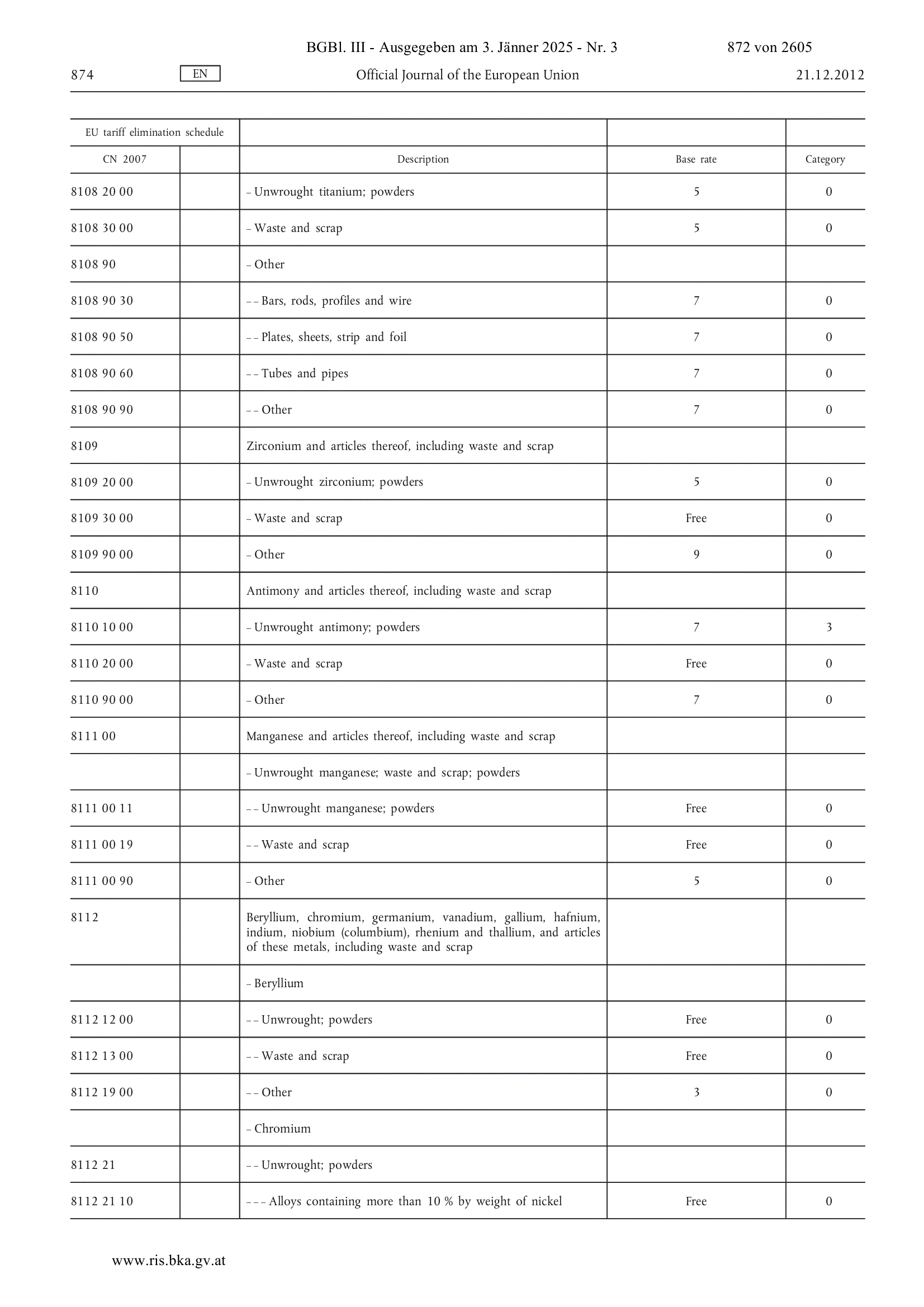 BGBl. III - Ausgegeben am 3. Jänner 2025 - Nr. 3 872 von 2605

874 EN Official Journal of the European Union 21.12.2012

| EU tariff elimination schedule | | | | |
|---|---|---|---|---|
| CN 2007 | | Description | Base rate | Category |
| 8108 20 00 | | – Unwrought titanium; powders | 5 | 0 |
| 8108 30 00 | | – Waste and scrap | 5 | 0 |
| 8108 90 | | – Other | | |
| 8108 90 30 | | – – Bars, rods, profiles and wire | 7 | 0 |
| 8108 90 50 | | – – Plates, sheets, strip and foil | 7 | 0 |
| 8108 90 60 | | – – Tubes and pipes | 7 | 0 |
| 8108 90 90 | | – – Other | 7 | 0 |
| 8109 | | Zirconium and articles thereof, including waste and scrap | | |
| 8109 20 00 | | – Unwrought zirconium; powders | 5 | 0 |
| 8109 30 00 | | – Waste and scrap | Free | 0 |
| 8109 90 00 | | – Other | 9 | 0 |
| 8110 | | Antimony and articles thereof, including waste and scrap | | |
| 8110 10 00 | | – Unwrought antimony; powders | 7 | 3 |
| 8110 20 00 | | – Waste and scrap | Free | 0 |
| 8110 90 00 | | – Other | 7 | 0 |
| 8111 00 | | Manganese and articles thereof, including waste and scrap | | |
| | | – Unwrought manganese; waste and scrap; powders | | |
| 8111 00 11 | | – – Unwrought manganese; powders | Free | 0 |
| 8111 00 19 | | – – Waste and scrap | Free | 0 |
| 8111 00 90 | | – Other | 5 | 0 |
| 8112 | | Beryllium, chromium, germanium, vanadium, gallium, hafnium, indium, niobium (columbium), rhenium and thallium, and articles of these metals, including waste and scrap | | |
| | | – Beryllium | | |
| 8112 12 00 | | – – Unwrought; powders | Free | 0 |
| 8112 13 00 | | – – Waste and scrap | Free | 0 |
| 8112 19 00 | | – – Other | 3 | 0 |
| | | – Chromium | | |
| 8112 21 | | – – Unwrought; powders | | |
| 8112 21 10 | | – – – Alloys containing more than 10 % by weight of nickel | Free | 0 |

www.ris.bka.gv.at